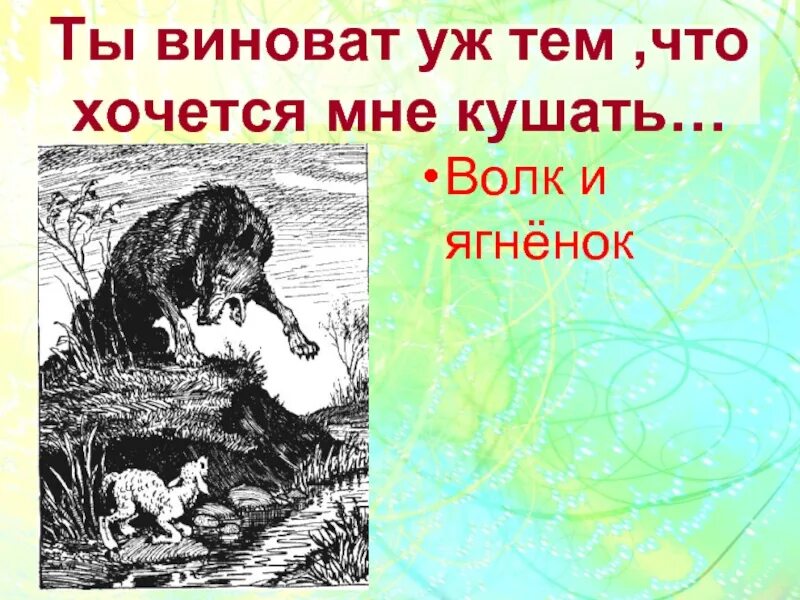 Ты виноват уж тем ,что хочется мне кушать…

•Волк и ягнёнок